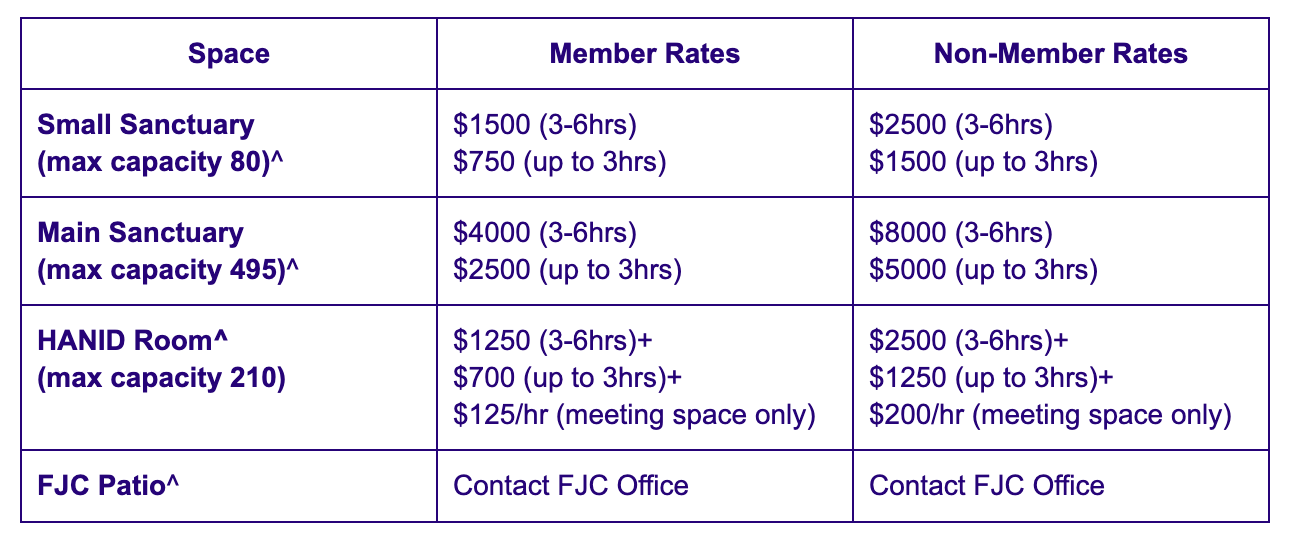 | Space | Member Rates | Non-Member Rates |
|---|---|---|
| Small Sanctuary (max capacity 80)^ | $1500 (3-6hrs) $750 (up to 3hrs) | $2500 (3-6hrs) $1500 (up to 3hrs) |
| Main Sanctuary (max capacity 495)^ | $4000 (3-6hrs) $2500 (up to 3hrs) | $8000 (3-6hrs) $5000 (up to 3hrs) |
| HANID Room^ (max capacity 210) | $1250 (3-6hrs)+ $700 (up to 3hrs)+ $125/hr (meeting space only) | $2500 (3-6hrs)+ $1250 (up to 3hrs)+ $200/hr (meeting space only) |
| FJC Patio^ | Contact FJC Office | Contact FJC Office |